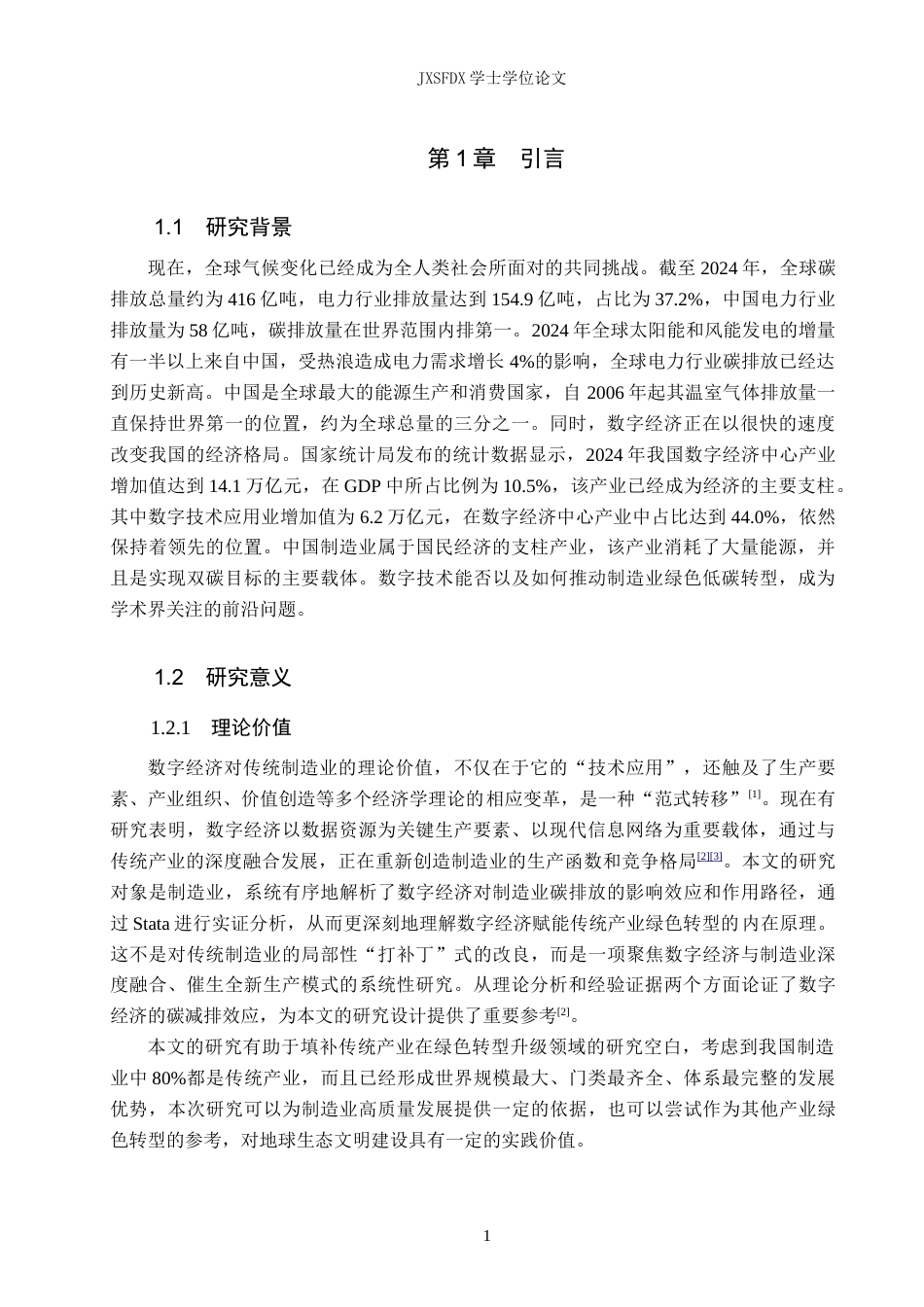 JXSFDX学士学位论文

第1章 引言

1.1 研究背景

现在，全球气候变化已经成为全人类社会所面对的共同挑战。截至2024年，全球碳排放总量约为416亿吨，电力行业排放量达到154.9亿吨，占比为37.2%，中国电力行业排放量为58亿吨，碳排放量在世界范围内排第一。2024年全球太阳能和风能发电的增量有一半以上来自中国，受热浪造成电力需求增长4%的影响，全球电力行业碳排放已经达到历史新高。中国是全球最大的能源生产和消费国家，自2006年起其温室气体排放量一直保持世界第一的位置，约为全球总量的三分之一。同时，数字经济正在以很快的速度改变我国的经济格局。国家统计局发布的统计数据显示，2024年我国数字经济中心产业增加值达到14.1万亿元，在GDP中所占比例为10.5%，该产业已经成为经济的主要支柱。其中数字技术应用业增加值为6.2万亿元，在数字经济中心产业中占比达到44.0%，依然保持着领先的位置。中国制造业属于国民经济的支柱产业，该产业消耗了大量能源，并且是实现双碳目标的主要载体。数字技术能否以及如何推动制造业绿色低碳转型，成为学术界关注的前沿问题。

1.2 研究意义

1.2.1 理论价值

数字经济对传统制造业的理论价值，不仅在于它的“技术应用”，还触及了生产要素、产业组织、价值创造等多个经济学理论的相应变革，是一种“范式转移”$^{[1]}$。现在有研究表明，数字经济以数据资源为关键生产要素、以现代信息网络为重要载体，通过与传统产业的深度融合发展，正在重新创造制造业的生产函数和竞争格局$^{[2][3]}$。本文的研究对象是制造业，系统有序地解析了数字经济对制造业碳排放的影响效应和作用路径，通过Stata进行实证分析，从而更深刻地理解数字经济赋能传统产业绿色转型的内在原理。这不是对传统制造业的局部性“打补丁”式的改良，而是一项聚焦数字经济与制造业深度融合、催生全新生产模式的系统性研究。从理论分析和经验证据两个方面论证了数字经济的碳减排效应，为本文的研究设计提供了重要参考$^{[2]}$。

本文的研究有助于填补传统产业在绿色转型升级领域的研究空白，考虑到我国制造业中80%都是传统产业，而且已经形成世界规模最大、门类最齐全、体系最完整的发展优势，本次研究可以为制造业高质量发展提供一定的依据，也可以尝试作为其他产业绿色转型的参考，对地球生态文明建设具有一定的实践价值。

1